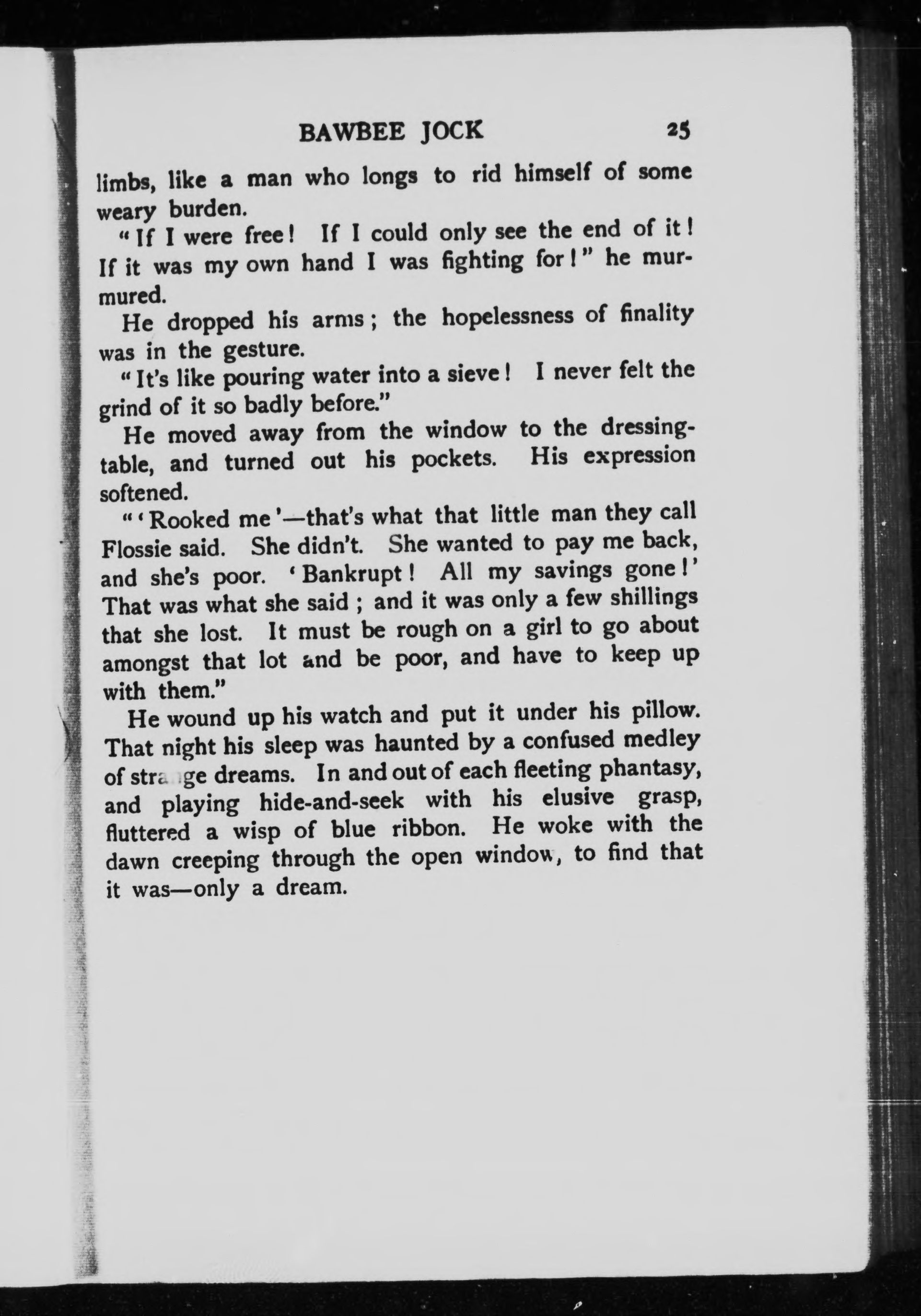 BAWBEE JOCK 25

limbs, like a man who longs to rid himself of some weary burden.

"If I were free! If I could only see the end of it! If it was my own hand I was fighting for!" he murmured.

He dropped his arms; the hopelessness of finality was in the gesture.

"It's like pouring water into a sieve! I never felt the grind of it so badly before."

He moved away from the window to the dressing-table, and turned out his pockets. His expression softened.

"'Rooked me'—that's what that little man they call Flossie said. She didn't. She wanted to pay me back, and she's poor. 'Bankrupt! All my savings gone!' That was what she said; and it was only a few shillings that she lost. It must be rough on a girl to go about amongst that lot and be poor, and have to keep up with them."

He wound up his watch and put it under his pillow. That night his sleep was haunted by a confused medley of strange dreams. In and out of each fleeting phantasy, and playing hide-and-seek with his elusive grasp, fluttered a wisp of blue ribbon. He woke with the dawn creeping through the open window, to find that it was—only a dream.